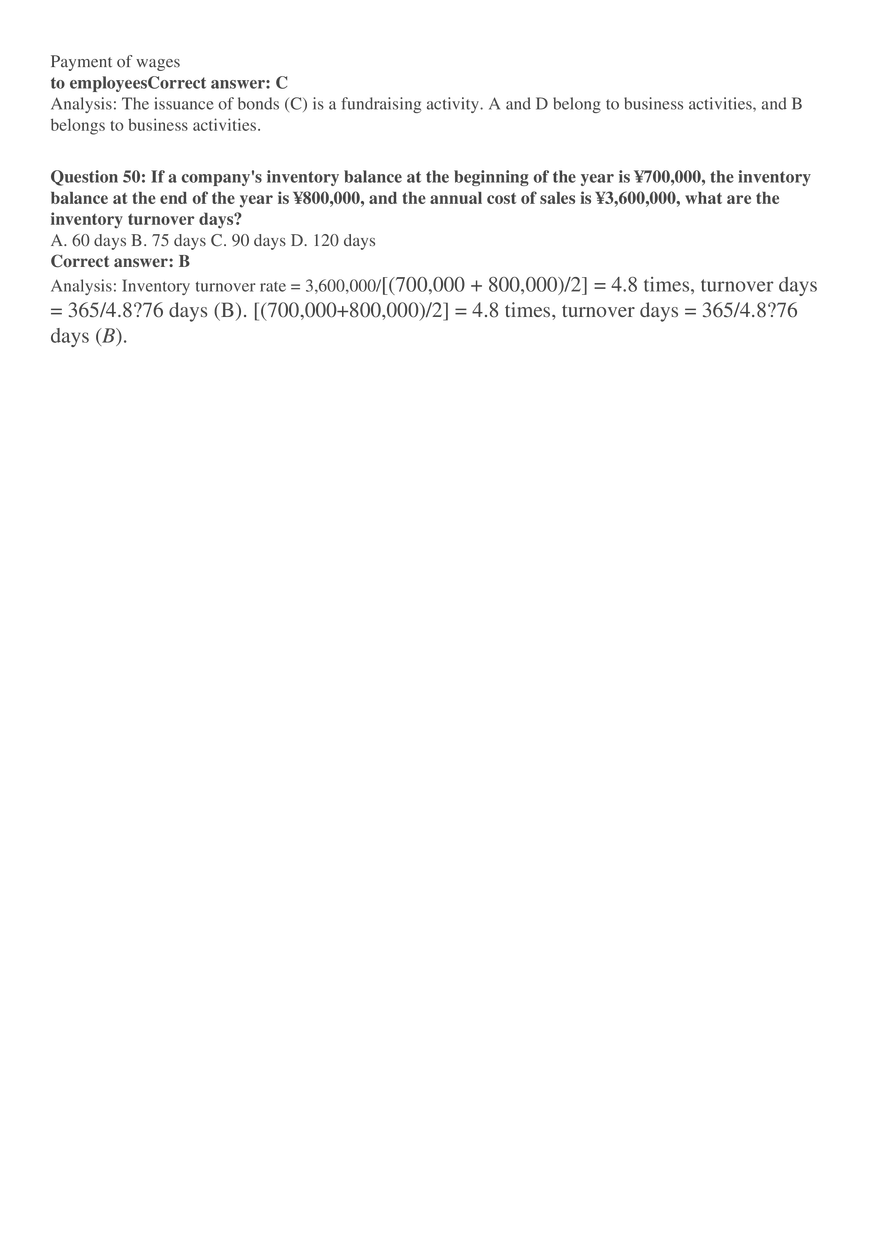 Payment of wages
to employeesCorrect answer: C
Analysis: The issuance of bonds (C) is a fundraising activity. A and D belong to business activities, and B belongs to business activities.

Question 50: If a company's inventory balance at the beginning of the year is ¥700,000, the inventory balance at the end of the year is ¥800,000, and the annual cost of sales is ¥3,600,000, what are the inventory turnover days?
A. 60 days B. 75 days C. 90 days D. 120 days
Correct answer: B
Analysis: Inventory turnover rate = 3,600,000/[(700,000 + 800,000)/2] = 4.8 times, turnover days = 365/4.8?76 days (B). [(700,000+800,000)/2] = 4.8 times, turnover days = 365/4.8?76 days ($B$).